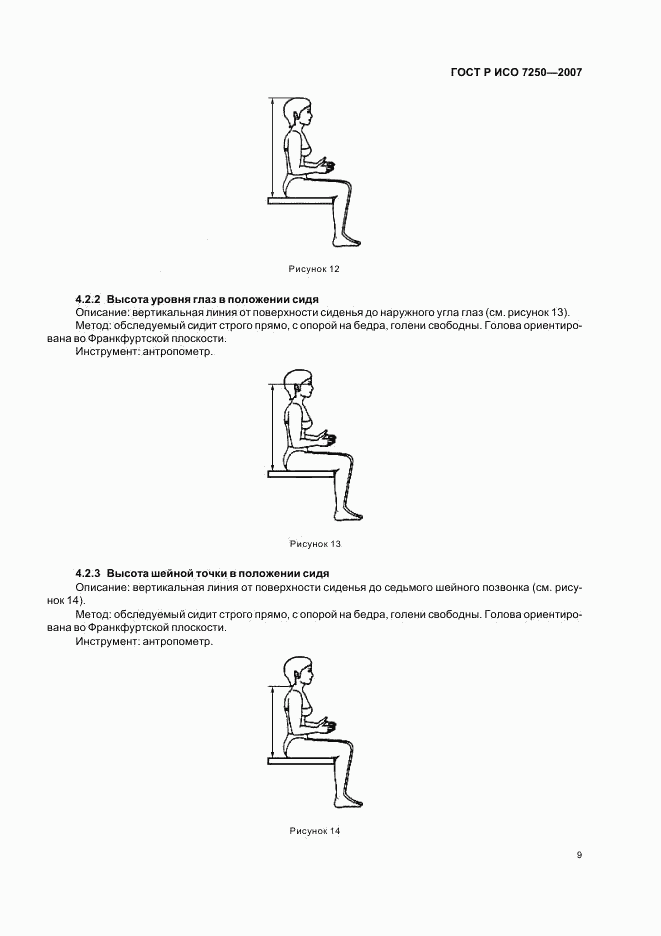 ГОСТ Р ИСО 7250—2007

Рисунок 12

4.2.2 Высота уровня глаз в положении сидя

Описание: вертикальная линия от поверхности сиденья до наружного угла глаз (см. рисунок 13).

Метод: обследуемый сидит строго прямо, с опорой на бедра, голени свободны. Голова ориентирована во Франкфуртской плоскости.

Инструмент: антропометр.

Рисунок 13

4.2.3 Высота шейной точки в положении сидя

Описание: вертикальная линия от поверхности сиденья до седьмого шейного позвонка (см. рисунок 14).

Метод: обследуемый сидит строго прямо, с опорой на бедра, голени свободны. Голова ориентирована во Франкфуртской плоскости.

Инструмент: антропометр.

Рисунок 14

9